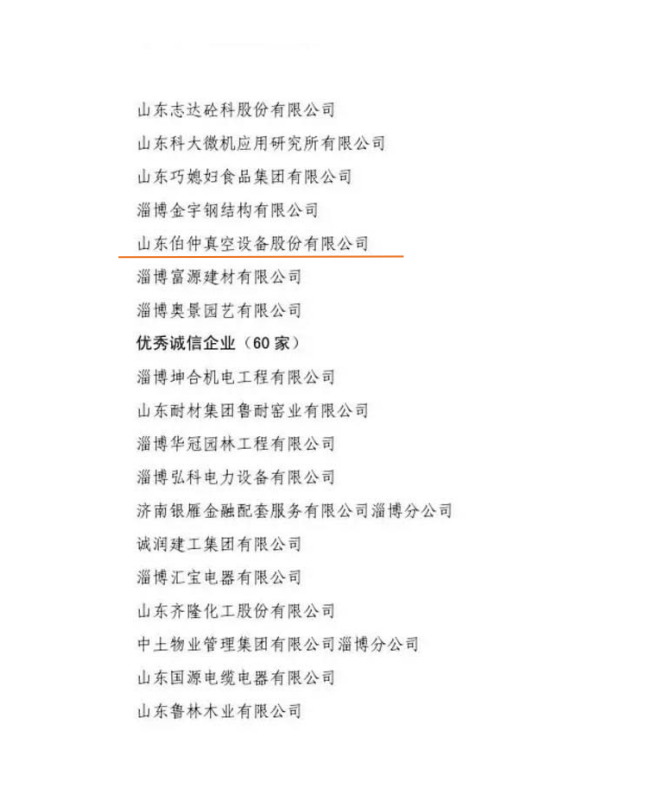 山东志达砼科股份有限公司

山东科大微机应用研究所有限公司

山东巧媳妇食品集团有限公司

淄博金宇钢结构有限公司

山东伯仲真空设备股份有限公司

淄博富源建材有限公司

淄博奥景园艺有限公司

优秀诚信企业（60 家）

淄博坤合机电工程有限公司

山东耐材集团鲁耐窑业有限公司

淄博华冠园林工程有限公司

淄博弘科电力设备有限公司

济南银雁金融配套服务有限公司淄博分公司

诚润建工集团有限公司

淄博汇宝电器有限公司

山东齐隆化工股份有限公司

中土物业管理集团有限公司淄博分公司

山东国源电缆电器有限公司

山东鲁林木业有限公司